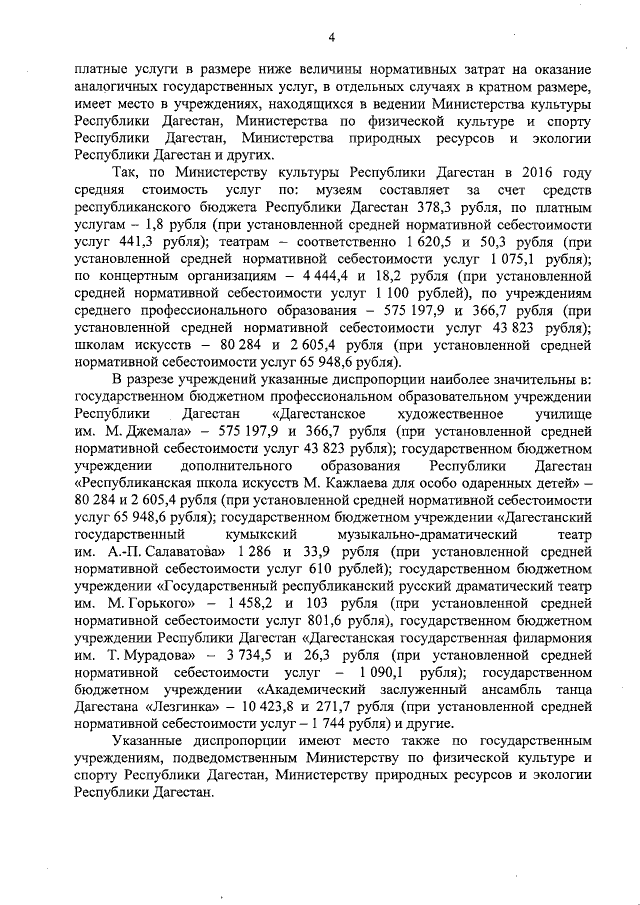 4

платные услуги в размере ниже величины нормативных затрат на оказание аналогичных государственных услуг, в отдельных случаях в кратном размере, имеет место в учреждениях, находящихся в ведении Министерства культуры Республики Дагестан, Министерства по физической культуре и спорту Республики Дагестан, Министерства природных ресурсов и экологии Республики Дагестан и других.

Так, по Министерству культуры Республики Дагестан в 2016 году средняя стоимость услуг по: музеям составляет за счет средств республиканского бюджета Республики Дагестан 378,3 рубля, по платным услугам – 1,8 рубля (при установленной средней нормативной себестоимости услуг 441,3 рубля); театрам – соответственно 1 620,5 и 50,3 рубля (при установленной средней нормативной себестоимости услуг 1 075,1 рубля); по концертным организациям – 4 444,4 и 18,2 рубля (при установленной средней нормативной себестоимости услуг 1 100 рублей), по учреждениям среднего профессионального образования – 575 197,9 и 366,7 рубля (при установленной средней нормативной себестоимости услуг 43 823 рубля); школам искусств – 80 284 и 2 605,4 рубля (при установленной средней нормативной себестоимости услуг 65 948,6 рубля).

В разрезе учреждений указанные диспропорции наиболее значительны в: государственном бюджетном профессиональном образовательном учреждении Республики Дагестан «Дагестанское художественное училище им. М. Джемала» – 575 197,9 и 366,7 рубля (при установленной средней нормативной себестоимости услуг 43 823 рубля); государственном бюджетном учреждении дополнительного образования Республики Дагестан «Республиканская школа искусств М. Кажлаева для особо одаренных детей» – 80 284 и 2 605,4 рубля (при установленной средней нормативной себестоимости услуг 65 948,6 рубля); государственном бюджетном учреждении «Дагестанский государственный кумыкский музыкально-драматический театр им. А.-П. Салаватова» 1 286 и 33,9 рубля (при установленной средней нормативной себестоимости услуг 610 рублей); государственном бюджетном учреждении «Государственный республиканский русский драматический театр им. М. Горького» – 1 458,2 и 103 рубля (при установленной средней нормативной себестоимости услуг 801,6 рубля), государственном бюджетном учреждении Республики Дагестан «Дагестанская государственная филармония им. Т. Мурадова» – 3 734,5 и 26,3 рубля (при установленной средней нормативной себестоимости услуг – 1 090,1 рубля); государственном бюджетном учреждении «Академический заслуженный ансамбль танца Дагестана «Лезгинка» – 10 423,8 и 271,7 рубля (при установленной средней нормативной себестоимости услуг – 1 744 рубля) и другие.

Указанные диспропорции имеют место также по государственным учреждениям, подведомственным Министерству по физической культуре и спорту Республики Дагестан, Министерству природных ресурсов и экологии Республики Дагестан.